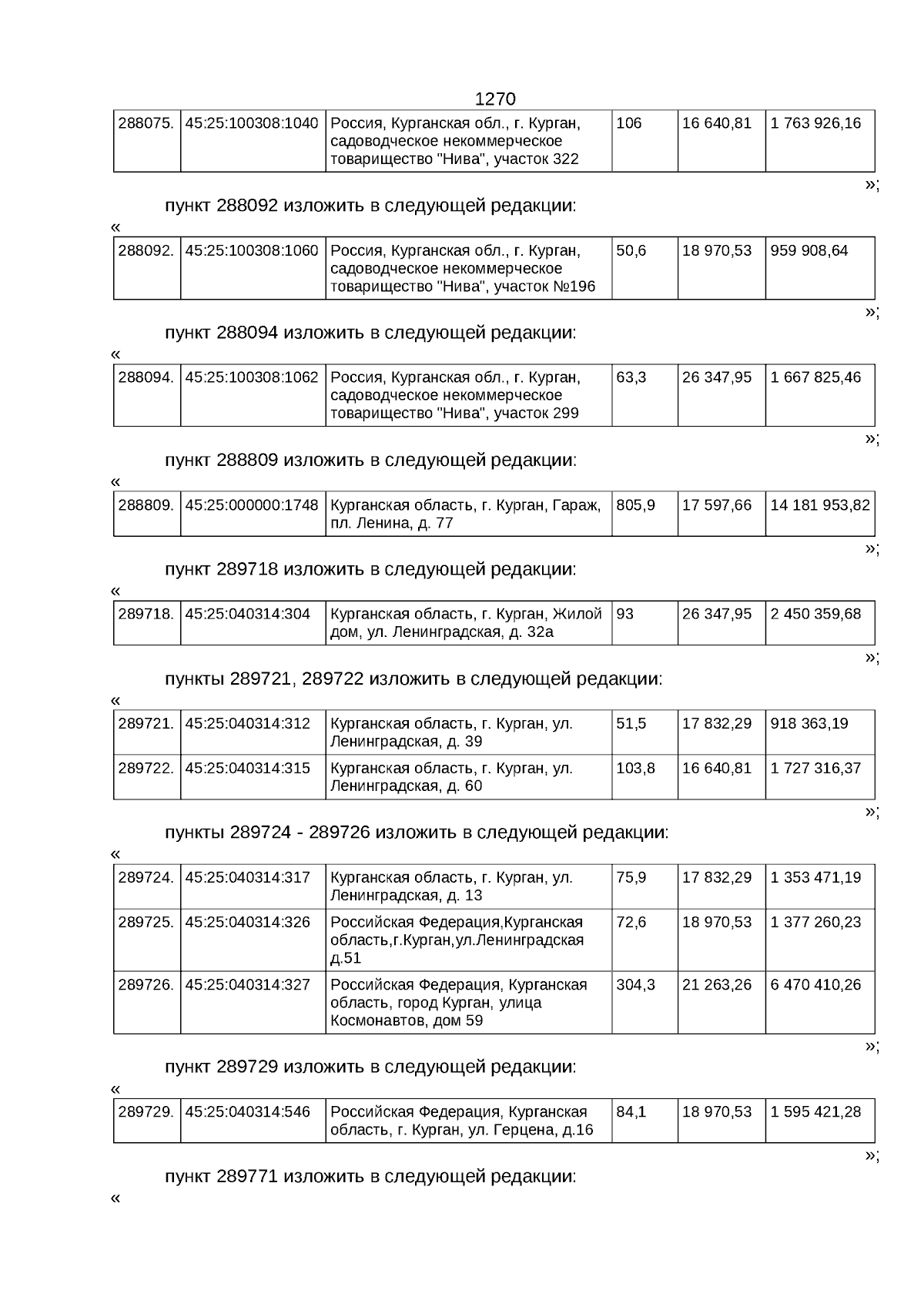 1270

| 288075. | 45:25:100308:1040 | Россия, Курганская обл., г. Курган, садоводческое некоммерческое товарищество "Нива", участок 322 | 106 | 16 640,81 | 1 763 926,16 |
|---|---|---|---|---|---|

»;

пункт 288092 изложить в следующей редакции:

«

| 288092. | 45:25:100308:1060 | Россия, Курганская обл., г. Курган, садоводческое некоммерческое товарищество "Нива", участок №196 | 50,6 | 18 970,53 | 959 908,64 |
|---|---|---|---|---|---|

»;

пункт 288094 изложить в следующей редакции:

«

| 288094. | 45:25:100308:1062 | Россия, Курганская обл., г. Курган, садоводческое некоммерческое товарищество "Нива", участок 299 | 63,3 | 26 347,95 | 1 667 825,46 |
|---|---|---|---|---|---|

»;

пункт 288809 изложить в следующей редакции:

«

| 288809. | 45:25:000000:1748 | Курганская область, г. Курган, Гараж, пл. Ленина, д. 77 | 805,9 | 17 597,66 | 14 181 953,82 |
|---|---|---|---|---|---|

»;

пункт 289718 изложить в следующей редакции:

«

| 289718. | 45:25:040314:304 | Курганская область, г. Курган, Жилой дом, ул. Ленинградская, д. 32а | 93 | 26 347,95 | 2 450 359,68 |
|---|---|---|---|---|---|

»;

пункты 289721, 289722 изложить в следующей редакции:

«

| 289721. | 45:25:040314:312 | Курганская область, г. Курган, ул. Ленинградская, д. 39 | 51,5 | 17 832,29 | 918 363,19 |
|---|---|---|---|---|---|
| 289722. | 45:25:040314:315 | Курганская область, г. Курган, ул. Ленинградская, д. 60 | 103,8 | 16 640,81 | 1 727 316,37 |

»;

пункты 289724 - 289726 изложить в следующей редакции:

«

| 289724. | 45:25:040314:317 | Курганская область, г. Курган, ул. Ленинградская, д. 13 | 75,9 | 17 832,29 | 1 353 471,19 |
|---|---|---|---|---|---|
| 289725. | 45:25:040314:326 | Российская Федерация,Курганская область,г.Курган,ул.Ленинградская д.51 | 72,6 | 18 970,53 | 1 377 260,23 |
| 289726. | 45:25:040314:327 | Российская Федерация, Курганская область, город Курган, улица Космонавтов, дом 59 | 304,3 | 21 263,26 | 6 470 410,26 |

»;

пункт 289729 изложить в следующей редакции:

«

| 289729. | 45:25:040314:546 | Российская Федерация, Курганская область, г. Курган, ул. Герцена, д.16 | 84,1 | 18 970,53 | 1 595 421,28 |
|---|---|---|---|---|---|

»;

пункт 289771 изложить в следующей редакции:

«